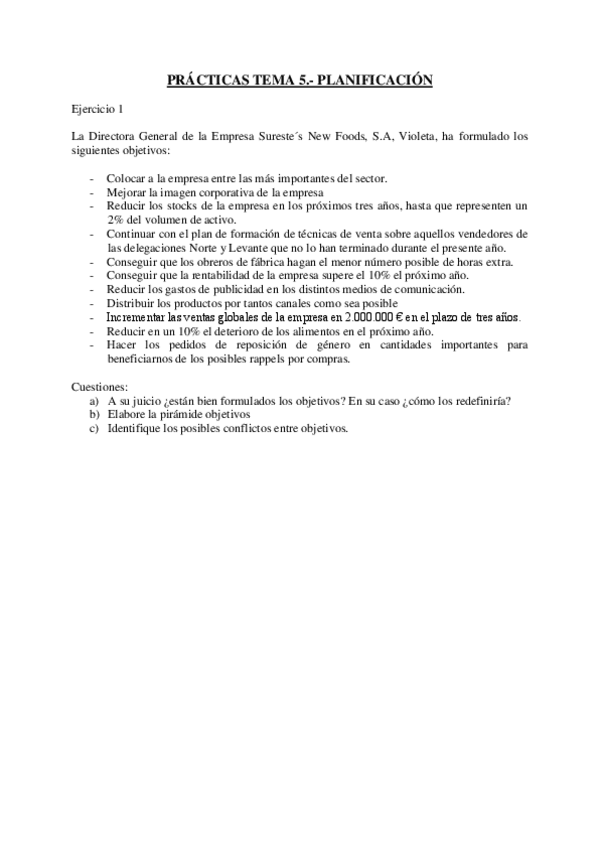 PRÁCTICAS TEMA 5.- PLANIFICACIÓN

Ejercicio 1

La Directora General de la Empresa Sureste´s New Foods, S.A, Violeta, ha formulado los siguientes objetivos:

- Colocar a la empresa entre las más importantes del sector.
- Mejorar la imagen corporativa de la empresa
- Reducir los stocks de la empresa en los próximos tres años, hasta que representen un 2% del volumen de activo.
- Continuar con el plan de formación de técnicas de venta sobre aquellos vendedores de las delegaciones Norte y Levante que no lo han terminado durante el presente año.
- Conseguir que los obreros de fábrica hagan el menor número posible de horas extra.
- Conseguir que la rentabilidad de la empresa supere el 10% el próximo año.
- Reducir los gastos de publicidad en los distintos medios de comunicación.
- Distribuir los productos por tantos canales como sea posible
- Incrementar las ventas globales de la empresa en 2.000.000 € en el plazo de tres años.
- Reducir en un 10% el deterioro de los alimentos en el próximo año.
- Hacer los pedidos de reposición de género en cantidades importantes para beneficiarnos de los posibles rappels por compras.

Cuestiones:
a) A su juicio ¿están bien formulados los objetivos? En su caso ¿cómo los redefiniría?
b) Elabore la pirámide objetivos
c) Identifique los posibles conflictos entre objetivos.